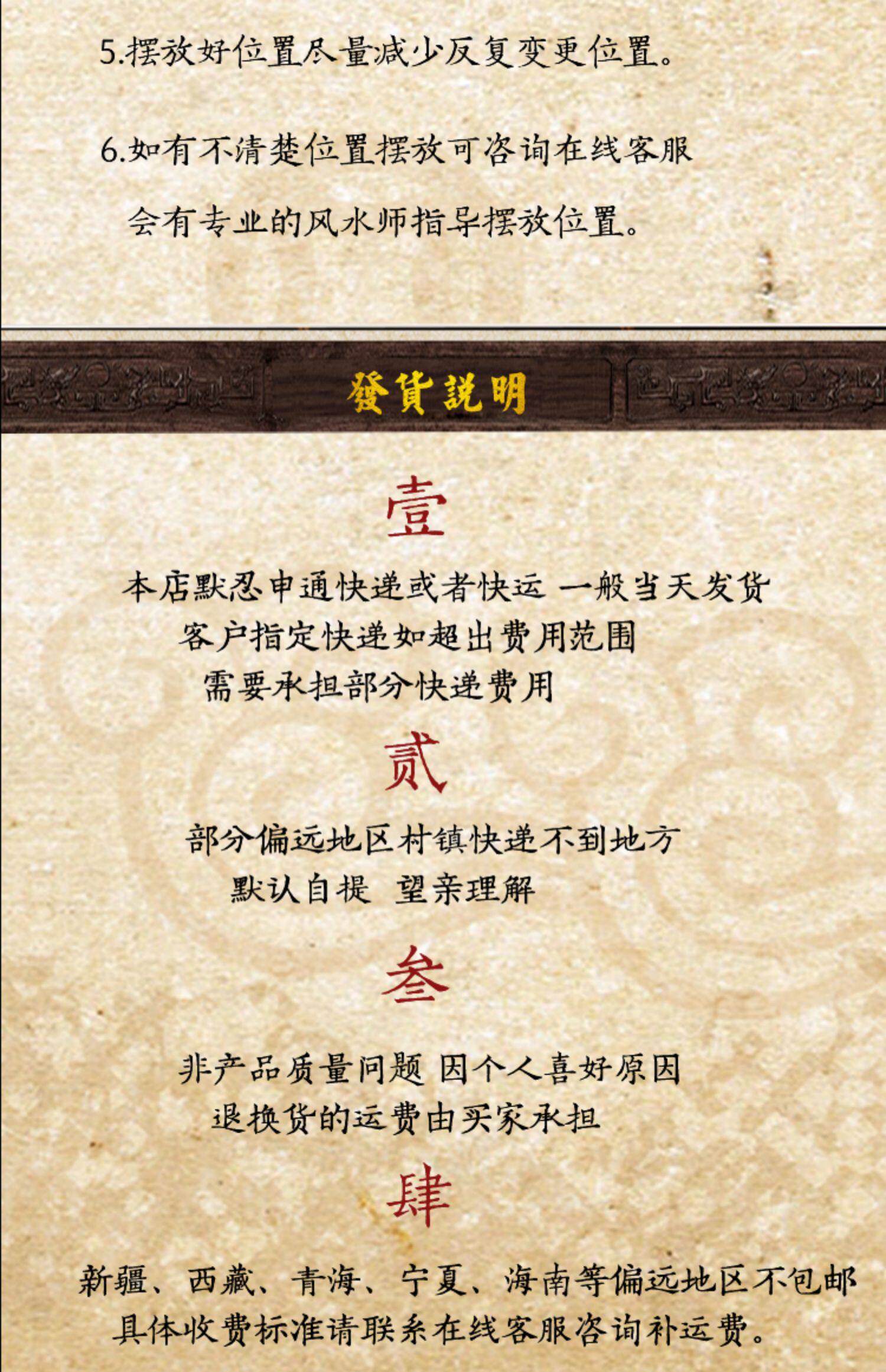 5.摆放好位置尽量减少反复变更位置。

6.如有不清楚位置摆放可咨询在线客服

会有专业的风水师指导摆放位置。

發貨説明

壹

本店默忍申通快递或者快运 一般当天发货

客户指定快递如超出费用范围

需要承担部分快递费用

贰

部分偏远地区村镇快递不到地方

默认自提 望亲理解

叁

非产品质量问题 因个人喜好原因

退换货的运费由买家承担

肆

新疆、西藏、青海、宁夏、海南等偏远地区不包邮

具体收费标准请联系在线客服咨询补运费。